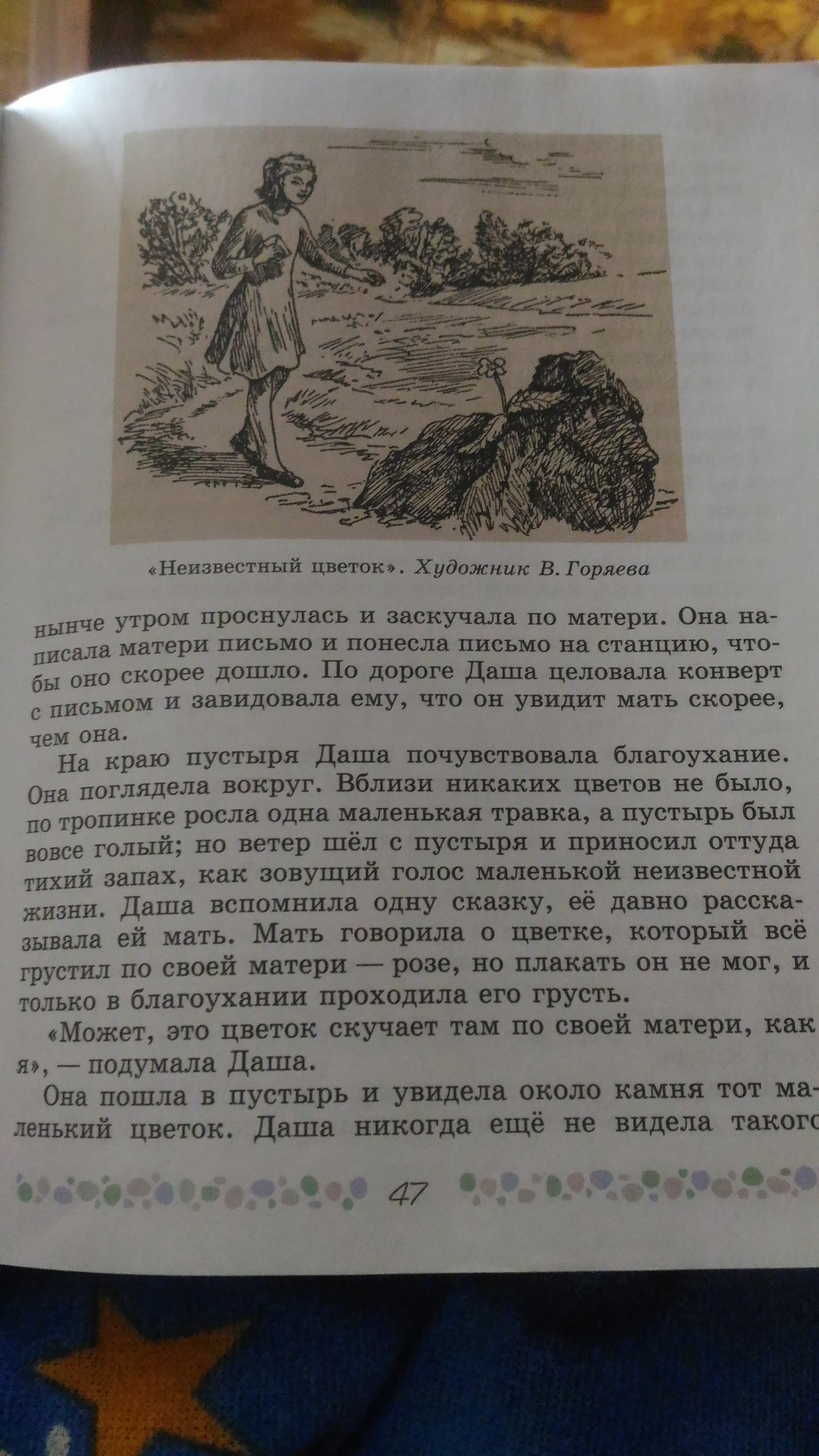 «Неизвестный цветок». Художник В. Горяева

нынче утром проснулась и заскучала по матери. Она написала матери письмо и понесла письмо на станцию, чтобы оно скорее дошло. По дороге Даша целовала конверт с письмом и завидовала ему, что он увидит мать скорее, чем она.

На краю пустыря Даша почувствовала благоухание. Она поглядела вокруг. Вблизи никаких цветов не было, по тропинке росла одна маленькая травка, а пустырь был вовсе голый; но ветер шёл с пустыря и приносил оттуда тихий запах, как зовущий голос маленькой неизвестной жизни. Даша вспомнила одну сказку, её давно рассказывала ей мать. Мать говорила о цветке, который всё грустил по своей матери — розе, но плакать он не мог, и только в благоухании проходила его грусть.

«Может, это цветок скучает там по своей матери, как я», — подумала Даша.

Она пошла в пустырь и увидела около камня тот маленький цветок. Даша никогда ещё не видела такого

47